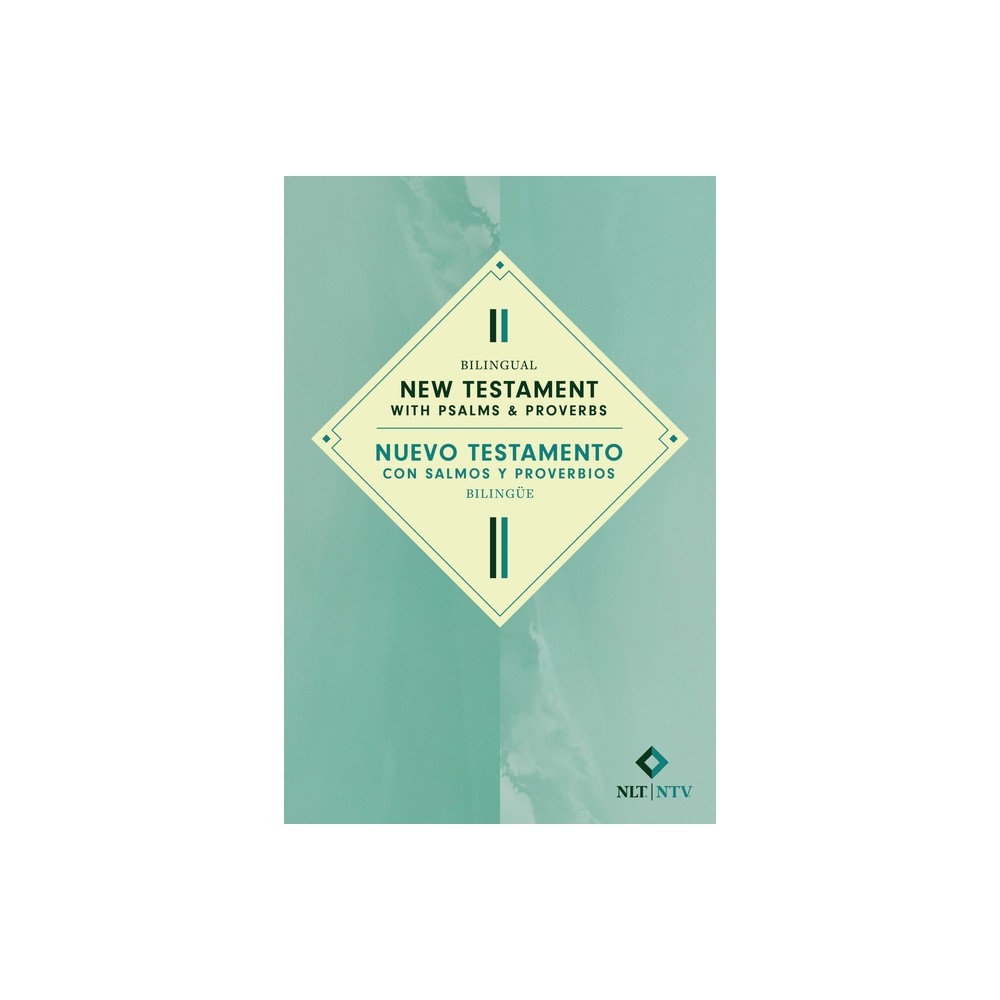 BILINGUAL
NEW TESTAMENT
WITH PSALMS & PROVERBS

NUEVO TESTAMENTO
CON SALMOS Y PROVERBIOS
BILINGÜE

NLT | NTV